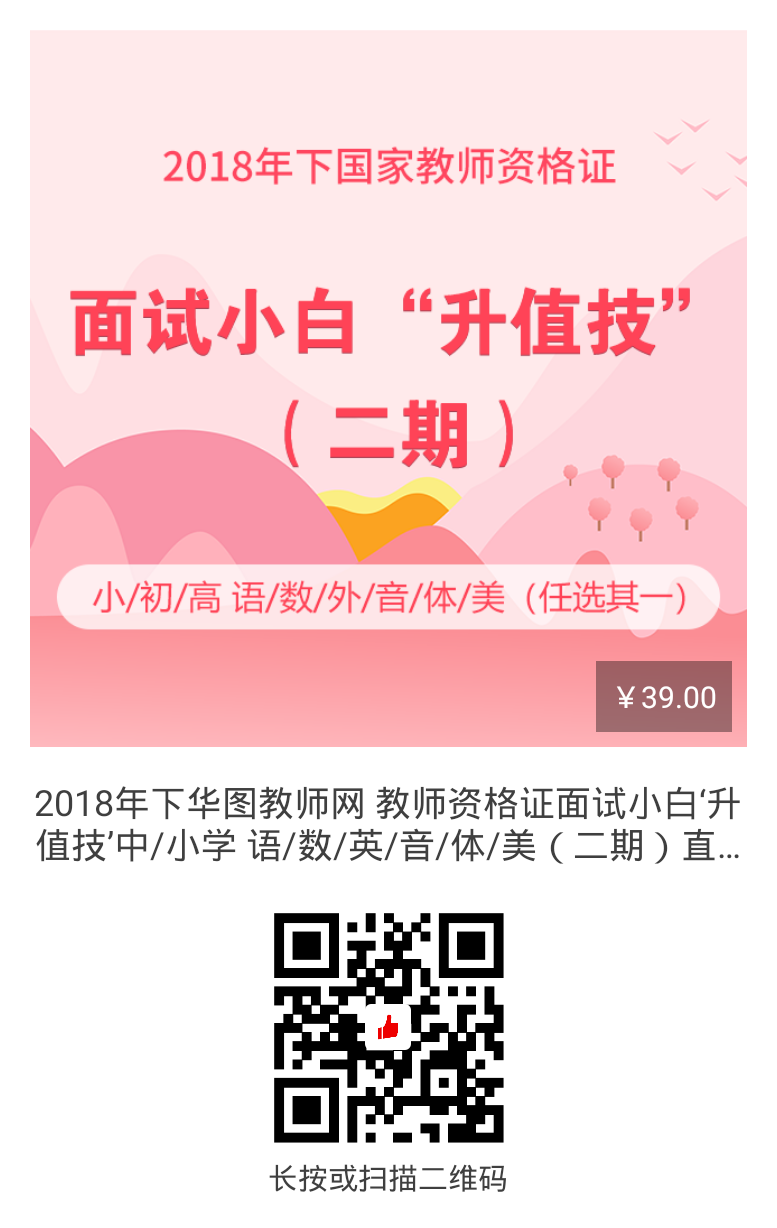 2018年下国家教师资格证

面试小白“升值技”

（二期）

小/初/高 语/数/外/音/体/美（任选其一）

￥39.00

2018年下华图教师网 教师资格证面试小白‘升值技’中/小学 语/数/英/音/体/美（二期）直...

长按或扫描二维码